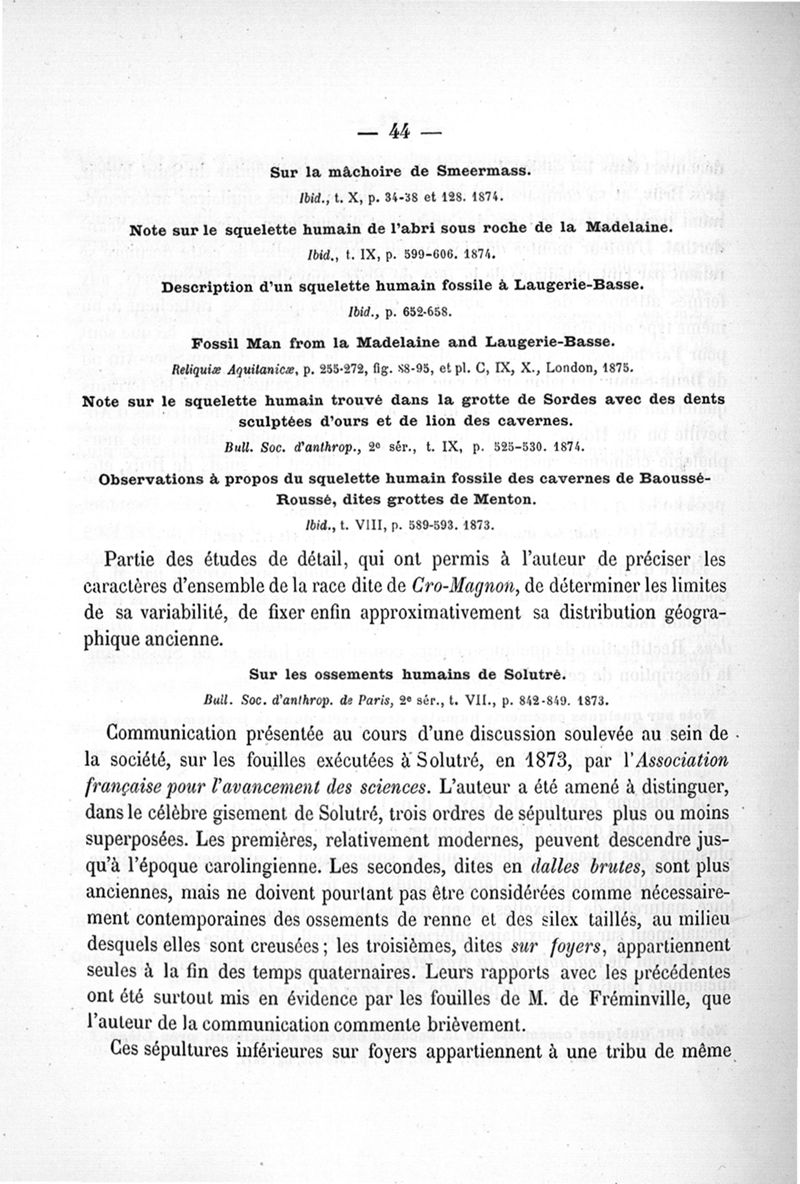 — 44 —

Sur la mâchoire de Smeermass.

Ibid., t. X, p. 34-38 et 128. 1874.

Note sur le squelette humain de l'abri sous roche de la Madelaine.

Ibid., t. IX, p. 599-606. 1874.

Description d'un squelette humain fossile à Laugerie-Basse.

Ibid., p. 652-658.

Fossil Man from la Madelaine and Laugerie-Basse.

Reliquiæ Aquitanicæ, p. 255-272, fig. 88-95, et pl. C, IX, X., London, 1875.

Note sur le squelette humain trouvé dans la grotte de Sordes avec des dents sculptées d'ours et de lion des cavernes.

Bull. Soc. d'anthrop., 2e sér., t. IX, p. 525-530. 1874.

Observations à propos du squelette humain fossile des cavernes de Baoussé-Roussé, dites grottes de Menton.

Ibid., t. VIII, p. 589-593. 1873.

Partie des études de détail, qui ont permis à l'auteur de préciser les caractères d'ensemble de la race dite de Cro-Magnon, de déterminer les limites de sa variabilité, de fixer enfin approximativement sa distribution géographique ancienne.

Sur les ossements humains de Solutré.

Bull. Soc. d'anthrop. de Paris, 2e sér., t. VII., p. 842-849. 1873.

Communication présentée au cours d'une discussion soulevée au sein de la société, sur les fouilles exécutées à Solutré, en 1873, par l'Association française pour l'avancement des sciences. L'auteur a été amené à distinguer, dans le célèbre gisement de Solutré, trois ordres de sépultures plus ou moins superposées. Les premières, relativement modernes, peuvent descendre jusqu'à l'époque carolingienne. Les secondes, dites en dalles brutes, sont plus anciennes, mais ne doivent pourtant pas être considérées comme nécessairement contemporaines des ossements de renne et des silex taillés, au milieu desquels elles sont creusées; les troisièmes, dites sur foyers, appartiennent seules à la fin des temps quaternaires. Leurs rapports avec les précédentes ont été surtout mis en évidence par les fouilles de M. de Fréminville, que l'auteur de la communication commente brièvement.

Ces sépultures inférieures sur foyers appartiennent à une tribu de même